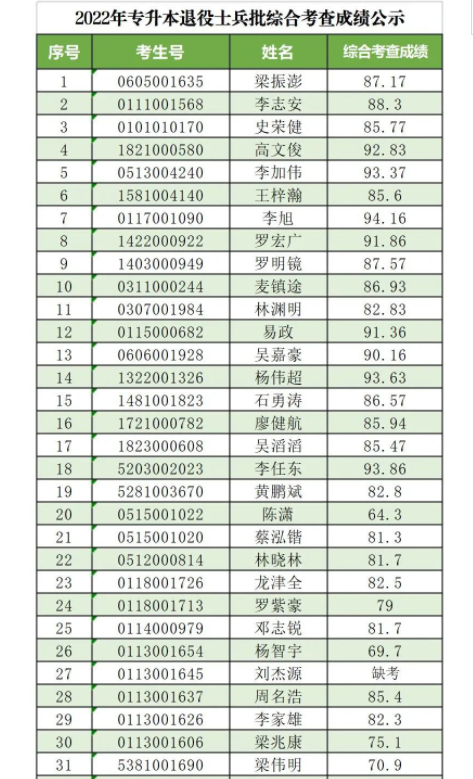 2022年专升本退役士兵批综合考查成绩公示

| 序号 | 考生号 | 姓名 | 综合考查成绩 |
|---|---|---|---|
| 1 | 0605001635 | 梁振澎 | 87.17 |
| 2 | 0111001568 | 李志安 | 88.3 |
| 3 | 0101010170 | 史荣健 | 85.77 |
| 4 | 1821000580 | 高文俊 | 92.83 |
| 5 | 0513004240 | 李加伟 | 93.37 |
| 6 | 1581004140 | 王梓瀚 | 85.6 |
| 7 | 0117001090 | 李旭 | 94.16 |
| 8 | 1422000922 | 罗宏广 | 91.86 |
| 9 | 1403000949 | 罗明镜 | 87.57 |
| 10 | 0311000244 | 麦镇途 | 86.93 |
| 11 | 0307001984 | 林渊明 | 82.83 |
| 12 | 0115000682 | 易政 | 91.36 |
| 13 | 0606001928 | 吴嘉豪 | 90.16 |
| 14 | 1322001326 | 杨伟超 | 93.63 |
| 15 | 1481001823 | 石勇涛 | 86.57 |
| 16 | 1721000782 | 廖健航 | 85.94 |
| 17 | 1823000608 | 吴滔滔 | 85.47 |
| 18 | 5203002023 | 李任东 | 93.86 |
| 19 | 5281003670 | 黄鹏斌 | 82.8 |
| 20 | 0515001022 | 陈潇 | 64.3 |
| 21 | 0515001020 | 蔡泓锴 | 81.3 |
| 22 | 0512000814 | 林晓林 | 81.7 |
| 23 | 0118001726 | 龙津全 | 82.5 |
| 24 | 0118001713 | 罗紫豪 | 79 |
| 25 | 0114000979 | 邓志锐 | 81.7 |
| 26 | 0113001654 | 杨智宇 | 69.7 |
| 27 | 0113001645 | 刘杰源 | 缺考 |
| 28 | 0113001637 | 周名浩 | 85.4 |
| 29 | 0113001626 | 李家雄 | 82.3 |
| 30 | 0113001606 | 梁兆康 | 75.1 |
| 31 | 5381001690 | 梁伟明 | 70.9 |